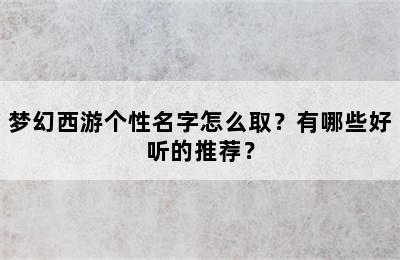 梦幻西游个性名字怎么取？有哪些好听的推荐？